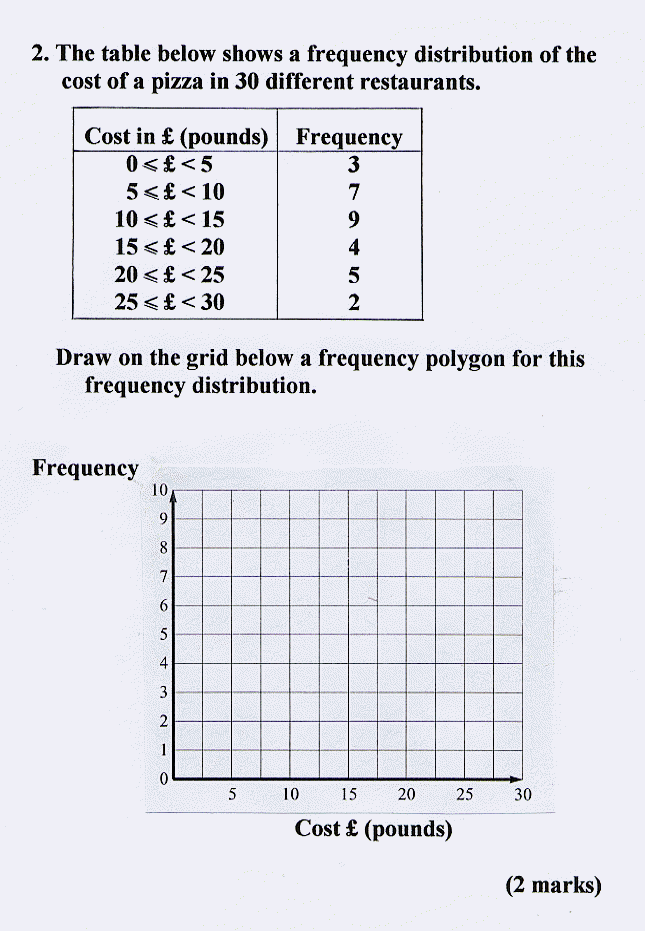 2. The table below shows a frequency distribution of the cost of a pizza in 30 different restaurants.

| Cost in £ (pounds) | Frequency |
|---|---|
| $0 \leqslant £ < 5$ | 3 |
| $5 \leqslant £ < 10$ | 7 |
| $10 \leqslant £ < 15$ | 9 |
| $15 \leqslant £ < 20$ | 4 |
| $20 \leqslant £ < 25$ | 5 |
| $25 \leqslant £ < 30$ | 2 |

Draw on the grid below a frequency polygon for this frequency distribution.

Frequency

10
9
8
7
6
5
4
3
2
1
0

5 10 15 20 25 30

Cost £ (pounds)

(2 marks)